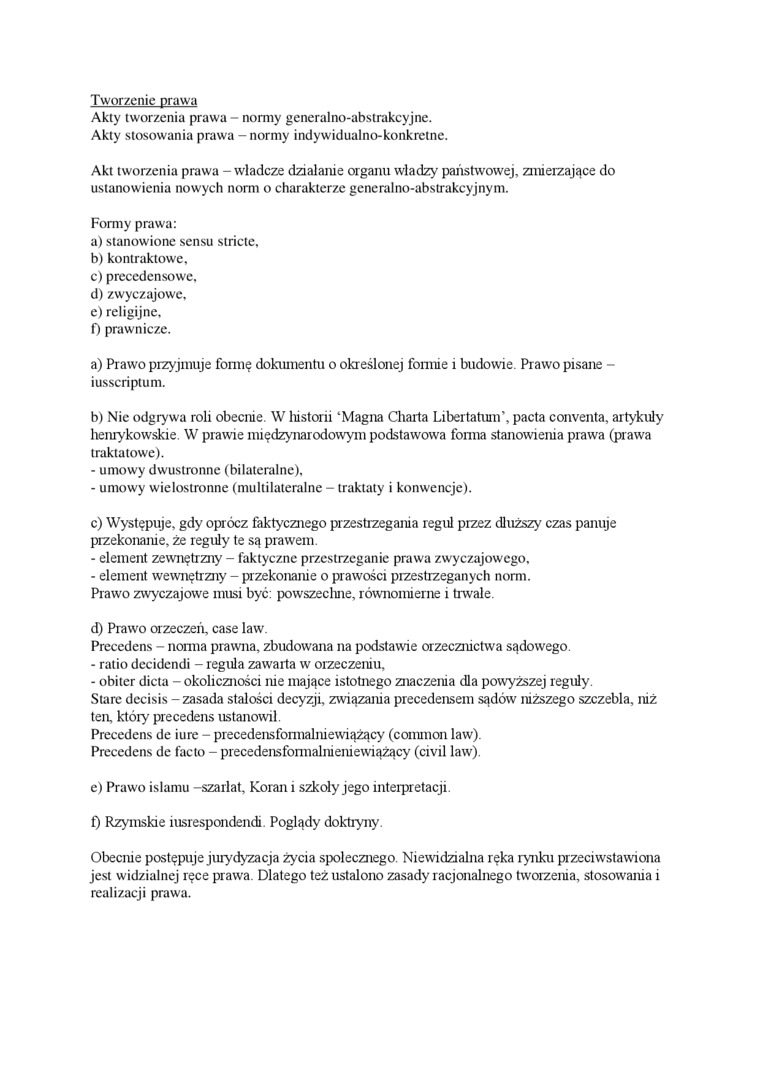 Tworzenie prawa
Akty tworzenia prawa – normy generalno-abstrakcyjne.
Akty stosowania prawa – normy indywidualno-konkretne.

Akt tworzenia prawa – władcze działanie organu władzy państwowej, zmierzające do ustanowienia nowych norm o charakterze generalno-abstrakcyjnym.

Formy prawa:
a) stanowione sensu stricte,
b) kontraktowe,
c) precedensowe,
d) zwyczajowe,
e) religijne,
f) prawnicze.

a) Prawo przyjmuje formę dokumentu o określonej formie i budowie. Prawo pisane – iusscriptum.

b) Nie odgrywa roli obecnie. W historii 'Magna Charta Libertatum', pacta conventa, artykuły henrykowskie. W prawie międzynarodowym podstawowa forma stanowienia prawa (prawa traktatowe).
- umowy dwustronne (bilateralne),
- umowy wielostronne (multilateralne – traktaty i konwencje).

c) Występuje, gdy oprócz faktycznego przestrzegania reguł przez dłuższy czas panuje przekonanie, że reguły te są prawem.
- element zewnętrzny – faktyczne przestrzeganie prawa zwyczajowego,
- element wewnętrzny – przekonanie o prawości przestrzeganych norm.
Prawo zwyczajowe musi być: powszechne, równomierne i trwałe.

d) Prawo orzeczeń, case law.
Precedens – norma prawna, zbudowana na podstawie orzecznictwa sądowego.
- ratio decidendi – reguła zawarta w orzeczeniu,
- obiter dicta – okoliczności nie mające istotnego znaczenia dla powyższej reguły.
Stare decisis – zasada stałości decyzji, związania precedensem sądów niższego szczebla, niż ten, który precedens ustanowił.
Precedens de iure – precedensformalniewiążący (common law).
Precedens de facto – precedensformalnieniewiążący (civil law).

e) Prawo islamu –szarłat, Koran i szkoły jego interpretacji.

f) Rzymskie iusrespondendi. Poglądy doktryny.

Obecnie postępuje jurydyzacja życia społecznego. Niewidzialna ręka rynku przeciwstawiona jest widzialnej ręce prawa. Dlatego też ustalono zasady racjonalnego tworzenia, stosowania i realizacji prawa.